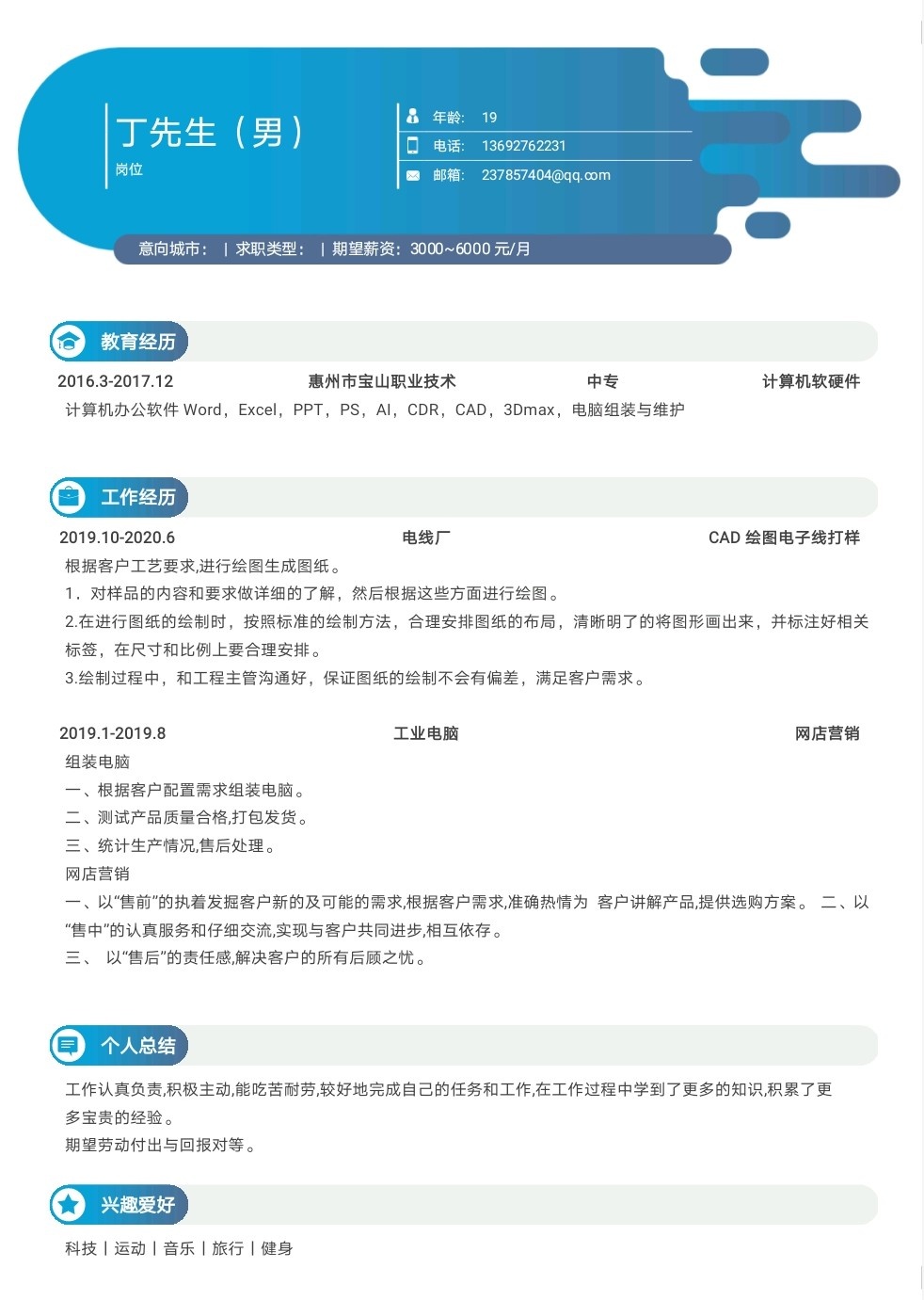 丁先生（男）
岗位

年龄: 19
电话: 13692762231
邮箱: 237857404@qq.com

意向城市： | 求职类型： | 期望薪资：3000~6000 元/月

教育经历

2016.3-2017.12 惠州市宝山职业技术 中专 计算机软硬件
计算机办公软件 Word，Excel，PPT，PS，AI，CDR，CAD，3Dmax，电脑组装与维护

工作经历

2019.10-2020.6 电线厂 CAD 绘图电子线打样
根据客户工艺要求,进行绘图生成图纸。
1．对样品的内容和要求做详细的了解，然后根据这些方面进行绘图。
2.在进行图纸的绘制时，按照标准的绘制方法，合理安排图纸的布局，清晰明了的将图形画出来，并标注好相关标签，在尺寸和比例上要合理安排。
3.绘制过程中，和工程主管沟通好，保证图纸的绘制不会有偏差，满足客户需求。

2019.1-2019.8 工业电脑 网店营销
组装电脑
一、根据客户配置需求组装电脑。
二、测试产品质量合格,打包发货。
三、统计生产情况,售后处理。
网店营销
一、以“售前”的执着发掘客户新的及可能的需求,根据客户需求,准确热情为 客户讲解产品,提供选购方案。 二、以“售中”的认真服务和仔细交流,实现与客户共同进步,相互依存。
三、 以“售后”的责任感,解决客户的所有后顾之忧。

个人总结

工作认真负责,积极主动,能吃苦耐劳,较好地完成自己的任务和工作,在工作过程中学到了更多的知识,积累了更多宝贵的经验。
期望劳动付出与回报对等。

兴趣爱好

科技 | 运动 | 音乐 | 旅行 | 健身